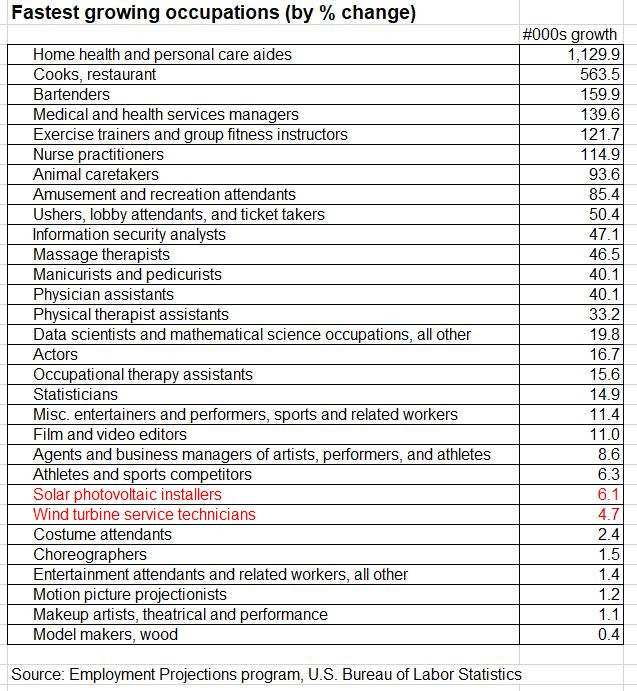 Fastest growing occupations (by % change)

| | #000s growth |
|---|---|
| Home health and personal care aides | 1,129.9 |
| Cooks, restaurant | 563.5 |
| Bartenders | 159.9 |
| Medical and health services managers | 139.6 |
| Exercise trainers and group fitness instructors | 121.7 |
| Nurse practitioners | 114.9 |
| Animal caretakers | 93.6 |
| Amusement and recreation attendants | 85.4 |
| Ushers, lobby attendants, and ticket takers | 50.4 |
| Information security analysts | 47.1 |
| Massage therapists | 46.5 |
| Manicurists and pedicurists | 40.1 |
| Physician assistants | 40.1 |
| Physical therapist assistants | 33.2 |
| Data scientists and mathematical science occupations, all other | 19.8 |
| Actors | 16.7 |
| Occupational therapy assistants | 15.6 |
| Statisticians | 14.9 |
| Misc. entertainers and performers, sports and related workers | 11.4 |
| Film and video editors | 11.0 |
| Agents and business managers of artists, performers, and athletes | 8.6 |
| Athletes and sports competitors | 6.3 |
| Solar photovoltaic installers | 6.1 |
| Wind turbine service technicians | 4.7 |
| Costume attendants | 2.4 |
| Choreographers | 1.5 |
| Entertainment attendants and related workers, all other | 1.4 |
| Motion picture projectionists | 1.2 |
| Makeup artists, theatrical and performance | 1.1 |
| Model makers, wood | 0.4 |

Source: Employment Projections program, U.S. Bureau of Labor Statistics